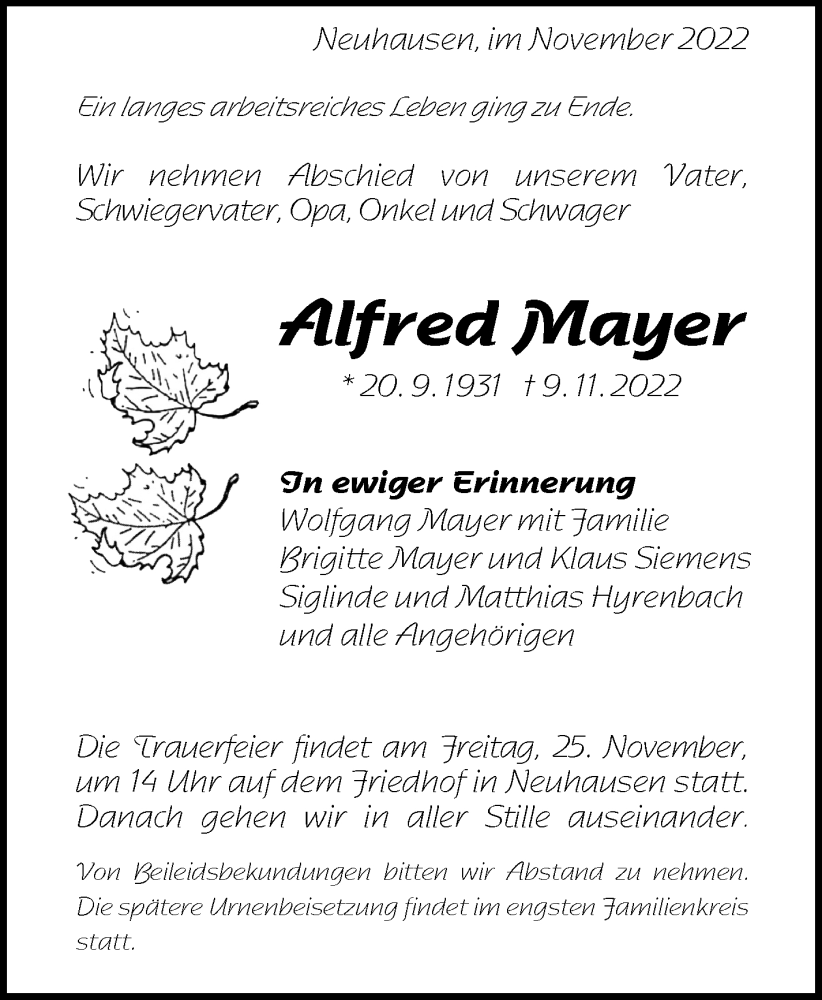 Neuhausen, im November 2022

Ein langes arbeitsreiches Leben ging zu Ende.

Wir nehmen Abschied von unserem Vater, Schwiegervater, Opa, Onkel und Schwager

Alfred Mayer

* 20. 9. 1931 † 9. 11. 2022

In ewiger Erinnerung
Wolfgang Mayer mit Familie
Brigitte Mayer und Klaus Siemens
Siglinde und Matthias Hyrenbach
und alle Angehörigen

Die Trauerfeier findet am Freitag, 25. November, um 14 Uhr auf dem Friedhof in Neuhausen statt. Danach gehen wir in aller Stille auseinander.

Von Beileidsbekundungen bitten wir Abstand zu nehmen. Die spätere Urnenbeisetzung findet im engsten Familienkreis statt.